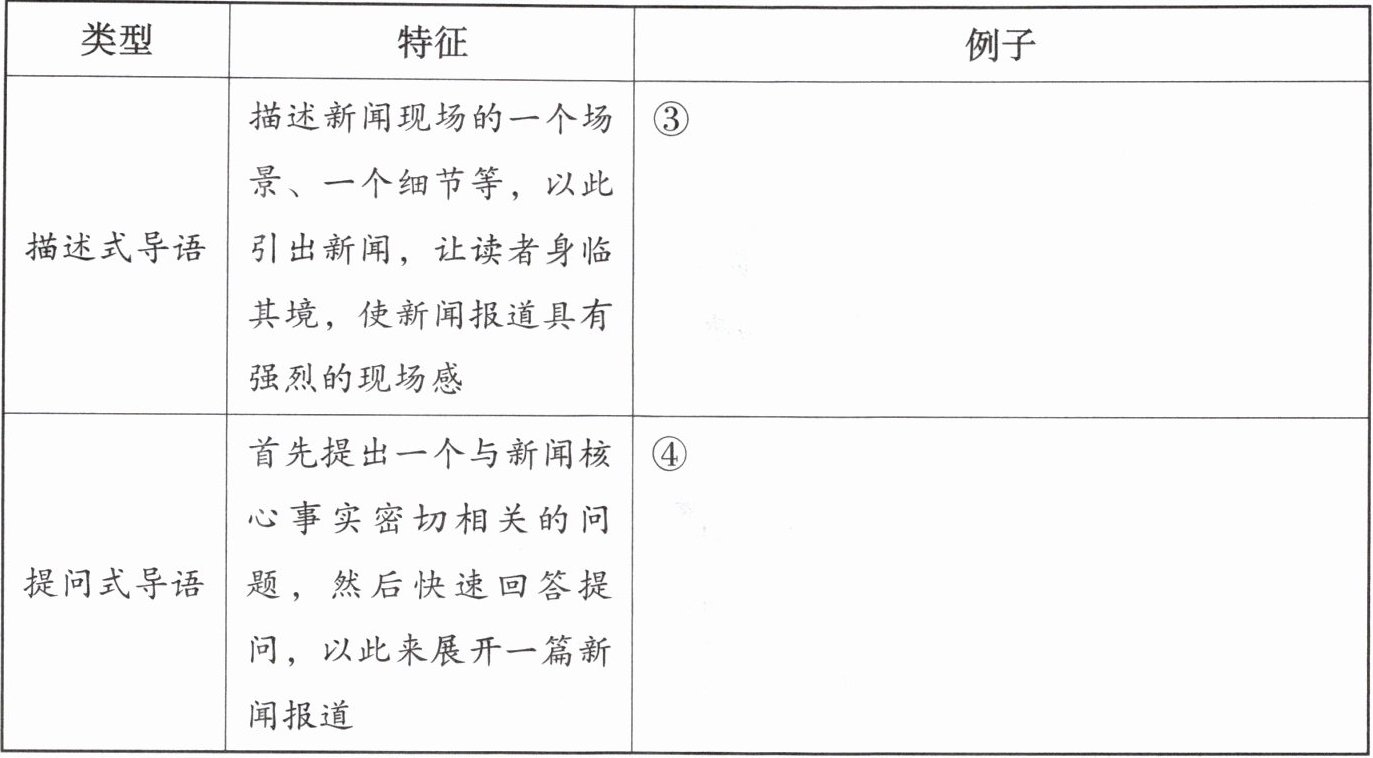 | 类型 | 特征 | 例子 |
|---|---|---|
| 描述式导语 | 描述新闻现场的一个场景、一个细节等，以此引出新闻，让读者身临其境，使新闻报道具有强烈的现场感 | ③ |
| 提问式导语 | 首先提出一个与新闻核心事实密切相关的问题，然后快速回答提问，以此来展开一篇新闻报道 | ④ |